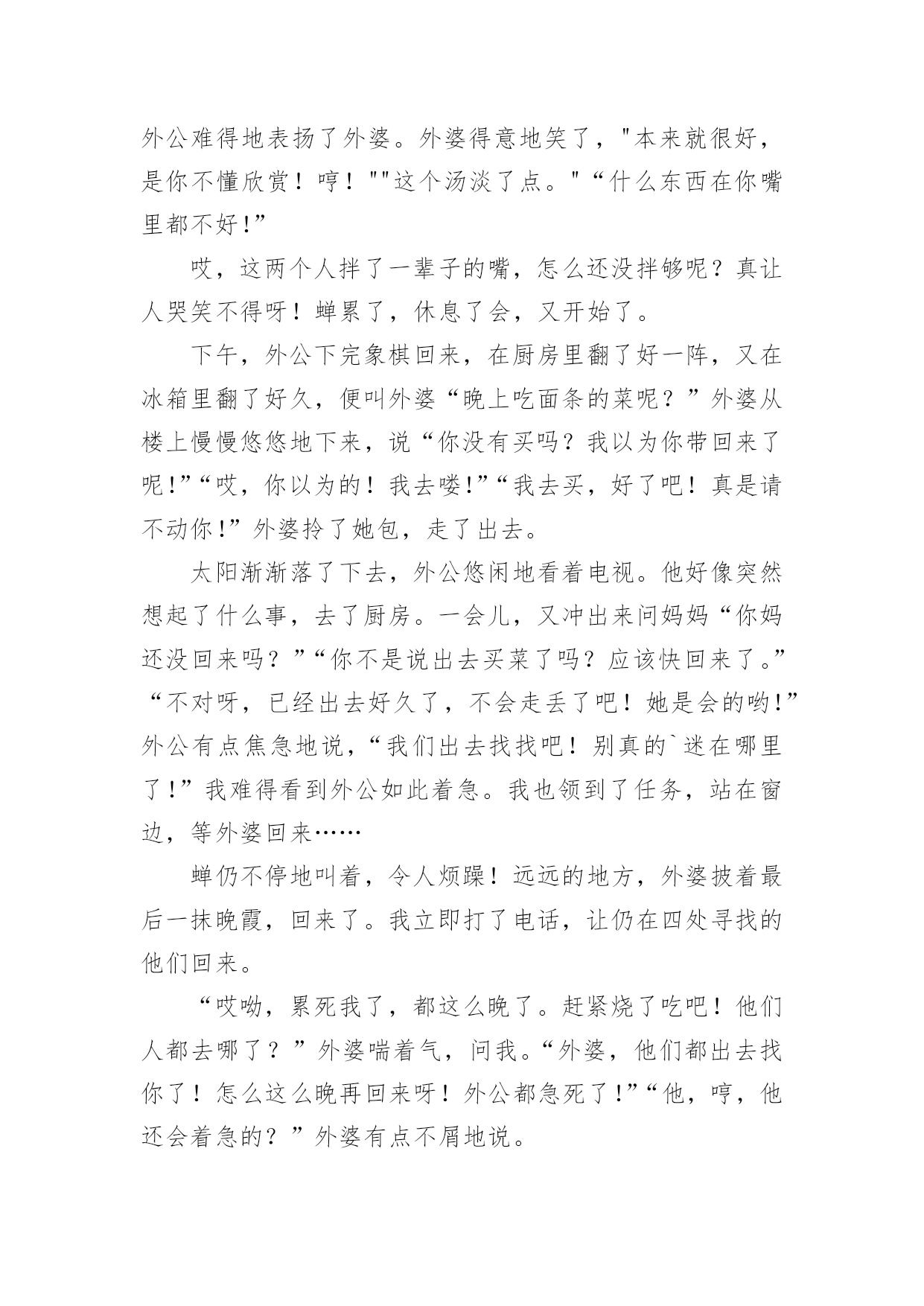 外公难得地表扬了外婆。外婆得意地笑了，"本来就很好，是你不懂欣赏！哼！""这个汤淡了点。"“什么东西在你嘴里都不好!”

哎，这两个人拌了一辈子的嘴，怎么还没拌够呢？真让人哭笑不得呀！蝉累了，休息了会，又开始了。

下午，外公下完象棋回来，在厨房里翻了好一阵，又在冰箱里翻了好久，便叫外婆“晚上吃面条的菜呢？”外婆从楼上慢慢悠悠地下来，说“你没有买吗？我以为你带回来了呢!”“哎，你以为的！我去喽!”“我去买，好了吧！真是请不动你!”外婆拎了她包，走了出去。

太阳渐渐落了下去，外公悠闲地看着电视。他好像突然想起了什么事，去了厨房。一会儿，又冲出来问妈妈“你妈还没回来吗？”“你不是说出去买菜了吗？应该快回来了。”“不对呀，已经出去好久了，不会走丢了吧！她是会的哟!”外公有点焦急地说，“我们出去找找吧！别真的`迷在哪里了!”我难得看到外公如此着急。我也领到了任务，站在窗边，等外婆回来……

蝉仍不停地叫着，令人烦躁！远远的地方，外婆披着最后一抹晚霞，回来了。我立即打了电话，让仍在四处寻找的他们回来。

“哎呦，累死我了，都这么晚了。赶紧烧了吃吧！他们人都去哪了？”外婆喘着气，问我。“外婆，他们都出去找你了！怎么这么晚再回来呀！外公都急死了!”“他，哼，他还会着急的？”外婆有点不屑地说。